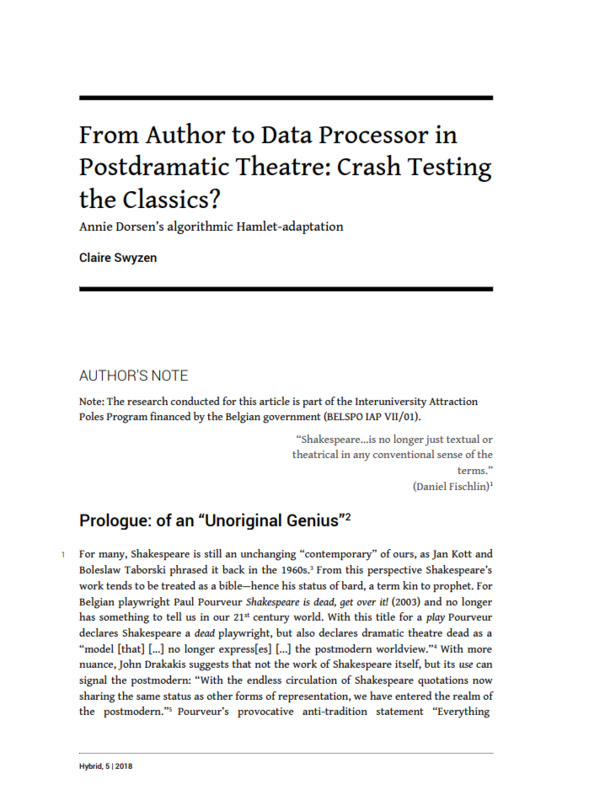 From Author to Data Processor in Postdramatic Theatre: Crash Testing the Classics?

Annie Dorsen's algorithmic Hamlet-adaptation

Claire Swyzen

AUTHOR'S NOTE

Note: The research conducted for this article is part of the Interuniversity Attraction Poles Program financed by the Belgian government (BELSPO IAP VII/01).

"Shakespeare...is no longer just textual or theatrical in any conventional sense of the terms."
(Daniel Fischlin)$^1$

Prologue: of an "Unoriginal Genius"$^2$

1 For many, Shakespeare is still an unchanging "contemporary" of ours, as Jan Kott and Boleslaw Taborski phrased it back in the 1960s.$^3$ From this perspective Shakespeare's work tends to be treated as a bible—hence his status of bard, a term kin to prophet. For Belgian playwright Paul Pourveur Shakespeare is dead, get over it! (2003) and no longer has something to tell us in our 21$^{st}$ century world. With this title for a play Pourveur declares Shakespeare a dead playwright, but also declares dramatic theatre dead as a "model [that] [...] no longer express[es] [...] the postmodern worldview."$^4$ With more nuance, John Drakakis suggests that not the work of Shakespeare itself, but its use can signal the postmodern: "With the endless circulation of Shakespeare quotations now sharing the same status as other forms of representation, we have entered the realm of the postmodern."$^5$ Pourveur's provocative anti-tradition statement "Everything

Hybrid, 5 | 2018